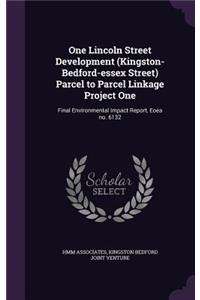 One Lincoln Street Development (Kingston-Bedford-essex Street) Parcel to Parcel Linkage Project One

Final Environmental Impact Report, Eoea no. 6132

Scholar SELECT

HMM ASSOCIATES, KINGSTON BEDFORD JOINT VENTURE